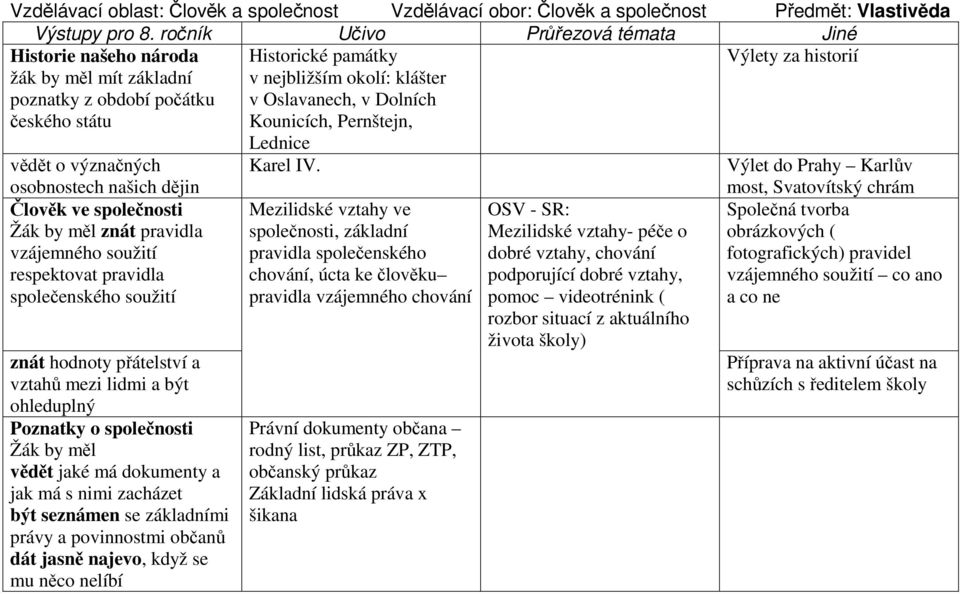 Vzdělávací oblast: Člověk a společnost Vzdělávací obor: Člověk a společnost Předmět: Vlastivěda

| Výstupy pro 8. ročník | Učivo | Průřezová témata | Jiné |
|---|---|---|---|
| Historie našeho národa žák by měl mít základní poznatky z období počátku českého státu | Historické památky v nejbližším okolí: klášter v Oslavanech, v Dolních Kounicích, Pernštejn, Lednice | | Výlety za historií |
| vědět o význačných osobnostech našich dějin | Karel IV. | | Výlet do Prahy – Karlův most, Svatovítský chrám |
| Člověk ve společnosti Žák by měl znát pravidla vzájemného soužití respektovat pravidla společenského soužití | Mezilidské vztahy ve společnosti, základní pravidla společenského chování, úcta ke člověku– pravidla vzájemného chování | OSV - SR: Mezilidské vztahy- péče o dobré vztahy, chování podporující dobré vztahy, pomoc – videotrénink ( rozbor situací z aktuálního života školy) | Společná tvorba obrázkových ( fotografických) pravidel vzájemného soužití – co ano a co ne |
| znát hodnoty přátelství a vztahů mezi lidmi a být ohleduplný | | | Příprava na aktivní účast na schůzích s ředitelem školy |
| Poznatky o společnosti Žák by měl vědět jaké má dokumenty a jak má s nimi zacházet být seznámen se základními právy a povinnostmi občanů dát jasně najevo, když se mu něco nelíbí | Právní dokumenty občana – rodný list, průkaz ZP, ZTP, občanský průkaz Základní lidská práva x šikana | | |